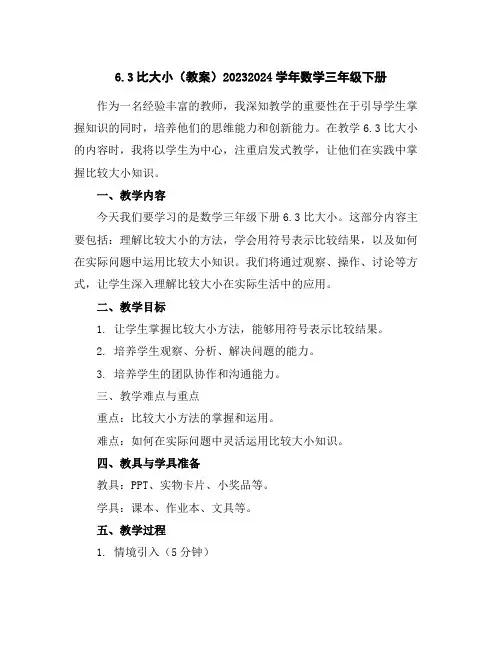 6.3 比大小（教案）20232024 学年数学三年级下册

作为一名经验丰富的教师，我深知教学的重要性在于引导学生掌握知识的同时，培养他们的思维能力和创新能力。在教学 6.3 比大小的内容时，我将以学生为中心，注重启发式教学，让他们在实践中掌握比较大小知识。

一、教学内容

今天我们要学习的是数学三年级下册 6.3 比大小。这部分内容主要包括：理解比较大小的方法，学会用符号表示比较结果，以及如何在实际问题中运用比较大小知识。我们将通过观察、操作、讨论等方式，让学生深入理解比较大小在实际生活中的应用。

二、教学目标

1. 让学生掌握比较大小方法，能够用符号表示比较结果。

2. 培养学生观察、分析、解决问题的能力。

3. 培养学生的团队协作和沟通能力。

三、教学难点与重点

重点：比较大小方法的掌握和运用。

难点：如何在实际问题中灵活运用比较大小知识。

四、教具与学具准备

教具：PPT、实物卡片、小奖品等。

学具：课本、作业本、文具等。

五、教学过程

1. 情境引入（5 分钟）